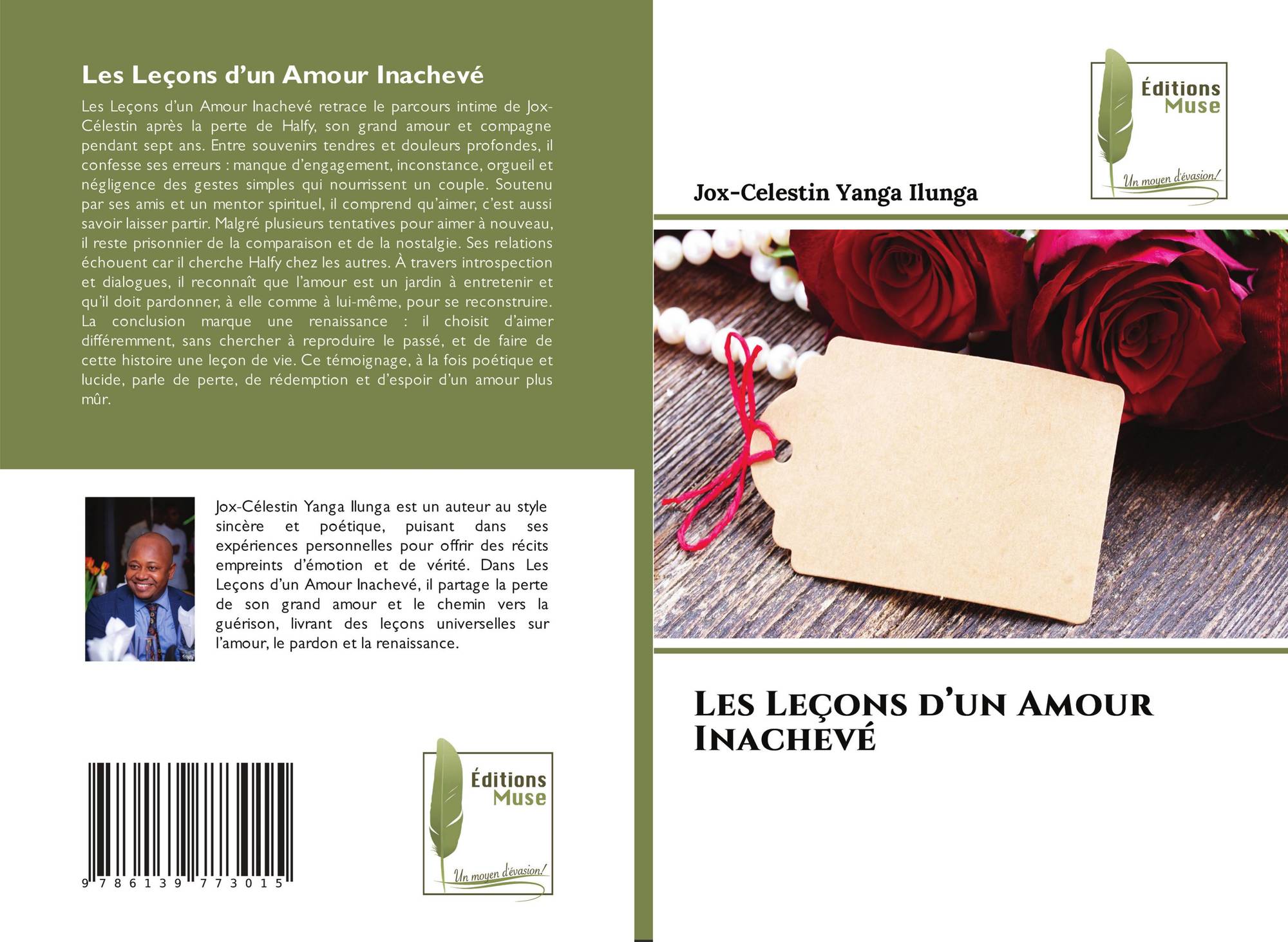 Les Leçons d'un Amour Inachevé

Les Leçons d'un Amour Inachevé retrace le parcours intime de Jox-Célestin après la perte de Halfy, son grand amour et compagne pendant sept ans. Entre souvenirs tendres et douleurs profondes, il confesse ses erreurs : manque d'engagement, inconstance, orgueil et négligence des gestes simples qui nourrissent un couple. Soutenu par ses amis et un mentor spirituel, il comprend qu'aimer, c'est aussi savoir laisser partir. Malgré plusieurs tentatives pour aimer à nouveau, il reste prisonnier de la comparaison et de la nostalgie. Ses relations échouent car il cherche Halfy chez les autres. À travers introspection et dialogues, il reconnaît que l'amour est un jardin à entretenir et qu'il doit pardonner, à elle comme à lui-même, pour se reconstruire. La conclusion marque une renaissance : il choisit d'aimer différemment, sans chercher à reproduire le passé, et de faire de cette histoire une leçon de vie. Ce témoignage, à la fois poétique et lucide, parle de perte, de rédemption et d'espoir d'un amour plus mûr.

Jox-Célestin Yanga Ilunga est un auteur au style sincère et poétique, puisant dans ses expériences personnelles pour offrir des récits empreints d'émotion et de vérité. Dans Les Leçons d'un Amour Inachevé, il partage la perte de son grand amour et le chemin vers la guérison, livrant des leçons universelles sur l'amour, le pardon et la renaissance.

9 786139 773015

Éditions
Muse
Un moyen d'évasion!

Éditions
Muse
Un moyen d'évasion!

Jox-Celestin Yanga Ilunga

Les Leçons d'un Amour Inachevé